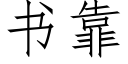 书靠